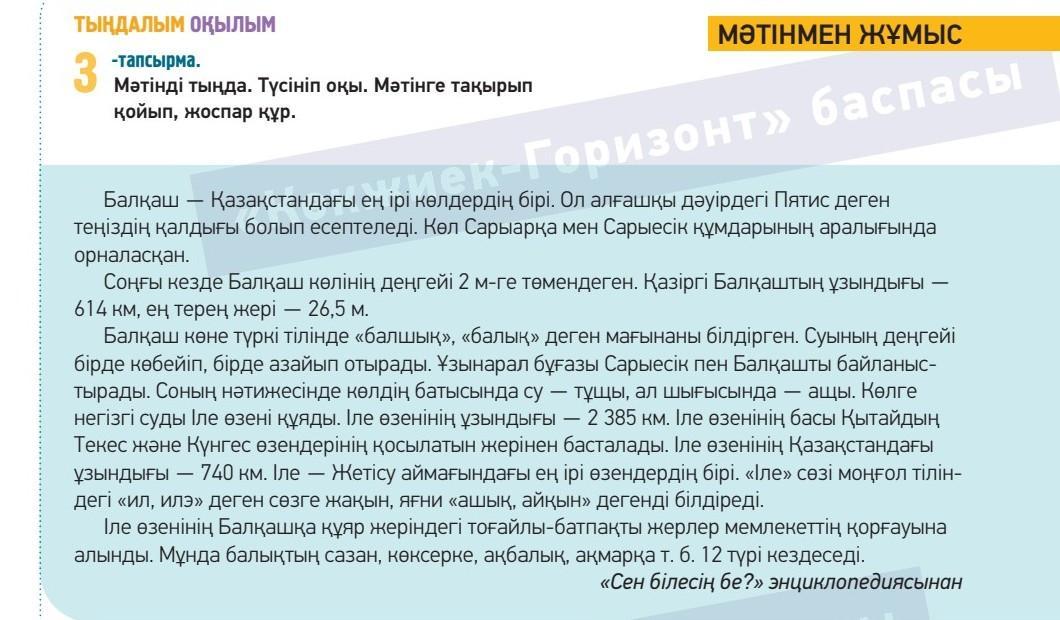 ТЫҢДАЛЫМ ОҚЫЛЫМ

МӘТІНМЕН ЖҰМЫС

3 -тапсырма.
Мәтінді тыңда. Түсініп оқы. Мәтінге тақырып қойып, жоспар құр.

Балқаш — Қазақстандағы ең ірі көлдердің бірі. Ол алғашқы дәуірдегі Пятис деген теңіздің қалдығы болып есептеледі. Көл Сарыарқа мен Сарыесік құмдарының аралығында орналасқан.

Соңғы кезде Балқаш көлінің деңгейі 2 м-ге төмендеген. Қазіргі Балқаштың ұзындығы — 614 км, ең терең жері — 26,5 м.

Балқаш көне түркі тілінде «балшық», «балық» деген мағынаны білдірген. Суының деңгейі бірде көбейіп, бірде азайып отырады. Ұзынарал бұғазы Сарыесік пен Балқашты байланыстырады. Соның нәтижесінде көлдің батысында су — тұщы, ал шығысында — ащы. Көлге негізгі суды Іле өзені құяды. Іле өзенінің ұзындығы — 2 385 км. Іле өзенінің басы Қытайдың Текес және Күнгес өзендерінің қосылатын жерінен басталады. Іле өзенінің Қазақстандағы ұзындығы — 740 км. Іле — Жетісу аймағындағы ең ірі өзендердің бірі. «Іле» сөзі моңғол тіліндегі «ил, илэ» деген сөзге жақын, яғни «ашық, айқын» дегенді білдіреді.

Іле өзенінің Балқашқа құяр жеріндегі тоғайлы-батпақты жерлер мемлекеттің қорғауына алынды. Мұнда балықтың сазан, көксерке, ақбалық, ақмарқа т. б. 12 түрі кездеседі.

«Сен білесің бе?» энциклопедиясынан

«Көкжиек-Горизонт» баспасы